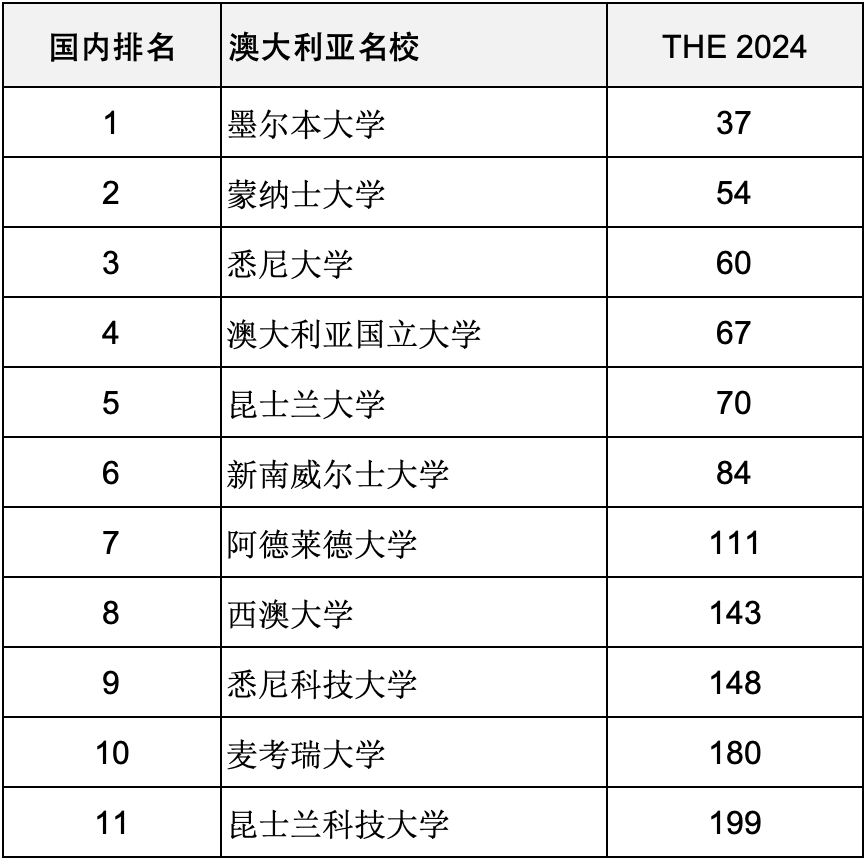 | 国内排名 | 澳大利亚名校 | THE 2024 |
|---|---|---|
| 1 | 墨尔本大学 | 37 |
| 2 | 蒙纳士大学 | 54 |
| 3 | 悉尼大学 | 60 |
| 4 | 澳大利亚国立大学 | 67 |
| 5 | 昆士兰大学 | 70 |
| 6 | 新南威尔士大学 | 84 |
| 7 | 阿德莱德大学 | 111 |
| 8 | 西澳大学 | 143 |
| 9 | 悉尼科技大学 | 148 |
| 10 | 麦考瑞大学 | 180 |
| 11 | 昆士兰科技大学 | 199 |